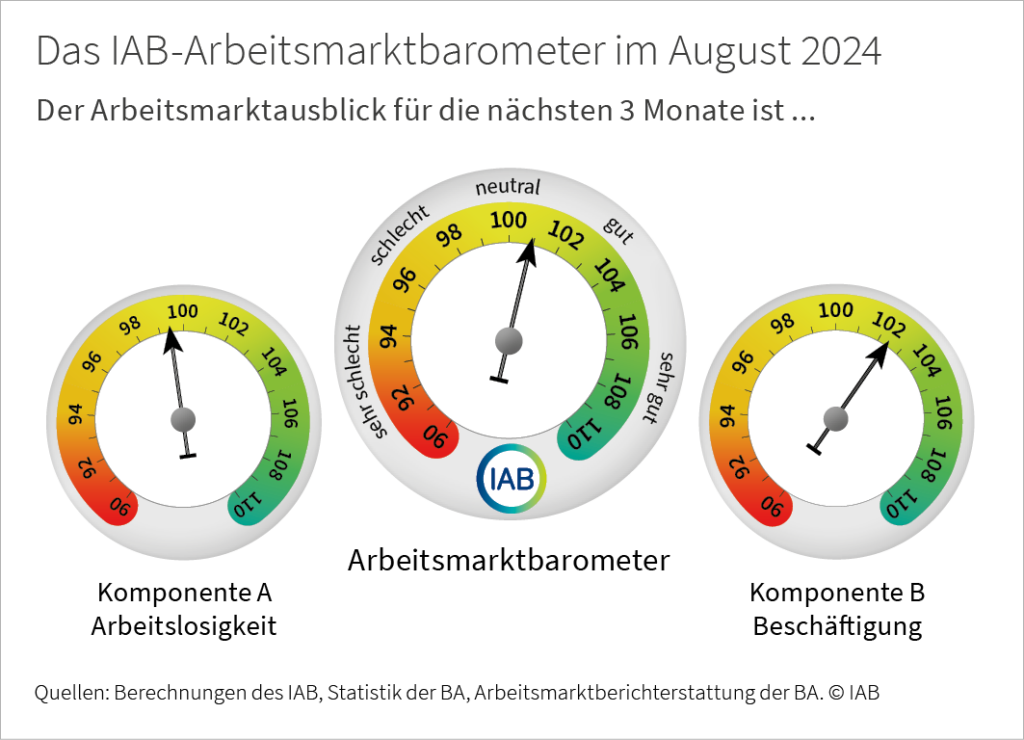 Das IAB-Arbeitsmarktbarometer im August 2024

Der Arbeitsmarktausblick für die nächsten 3 Monate ist ...

90 92 94 96 98 100 102 104 106 108 110

Komponente A
Arbeitslosigkeit

sehr schlecht schlecht neutral gut sehr gut

90 92 94 96 98 100 102 104 106 108 110

IAB

Arbeitsmarktbarometer

90 92 94 96 98 100 102 104 106 108 110

Komponente B
Beschäftigung

Quellen: Berechnungen des IAB, Statistik der BA, Arbeitsmarktberichterstattung der BA. © IAB